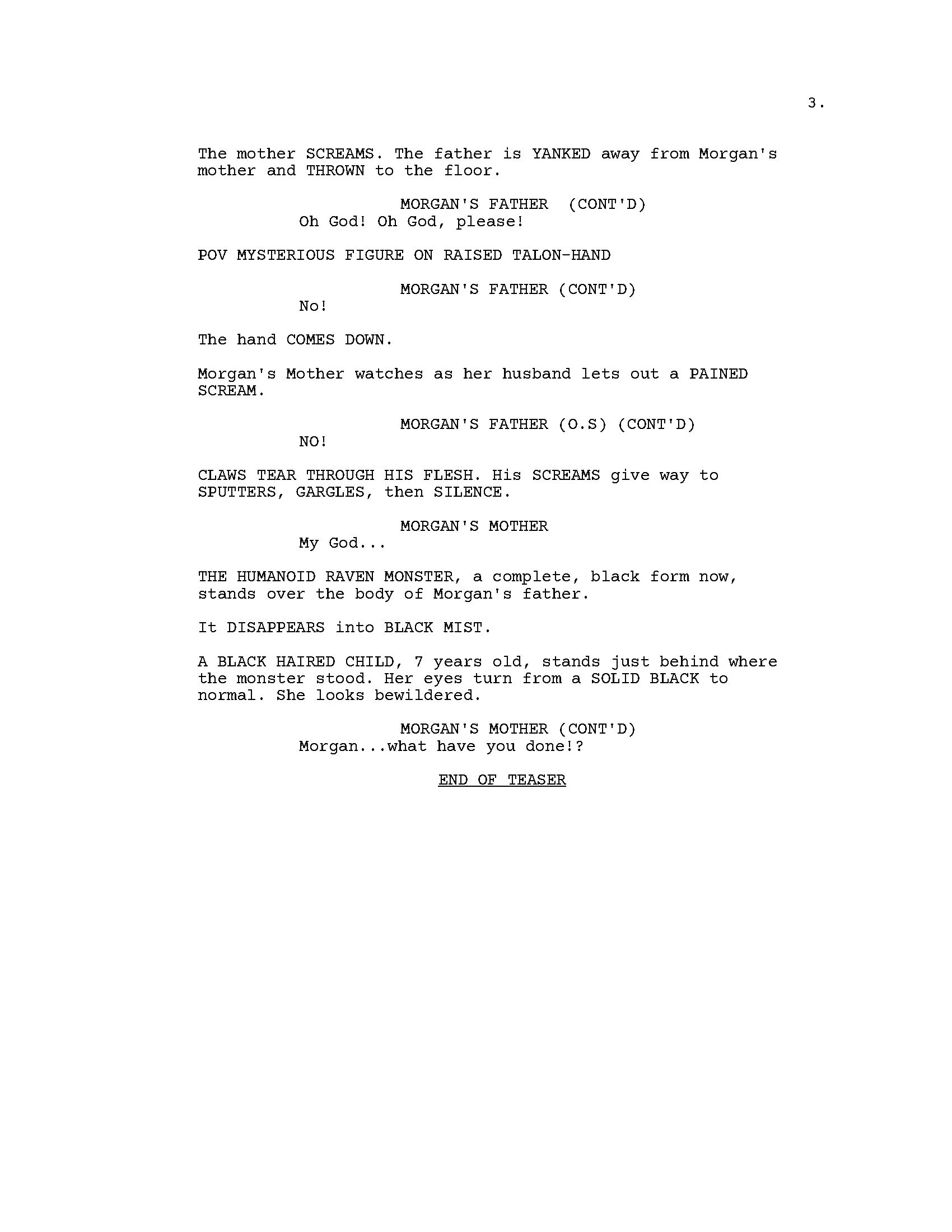 3.

The mother SCREAMS. The father is YANKED away from Morgan's mother and THROWN to the floor.

MORGAN'S FATHER (CONT'D)
Oh God! Oh God, please!

POV MYSTERIOUS FIGURE ON RAISED TALON-HAND

MORGAN'S FATHER (CONT'D)
No!

The hand COMES DOWN.

Morgan's Mother watches as her husband lets out a PAINED SCREAM.

MORGAN'S FATHER (O.S) (CONT'D)
NO!

CLAWS TEAR THROUGH HIS FLESH. His SCREAMS give way to SPUTTERS, GARGLES, then SILENCE.

MORGAN'S MOTHER
My God...

THE HUMANOID RAVEN MONSTER, a complete, black form now, stands over the body of Morgan's father.

It DISAPPEARS into BLACK MIST.

A BLACK HAIRED CHILD, 7 years old, stands just behind where the monster stood. Her eyes turn from a SOLID BLACK to normal. She looks bewildered.

MORGAN'S MOTHER (CONT'D)
Morgan...what have you done!?

END OF TEASER